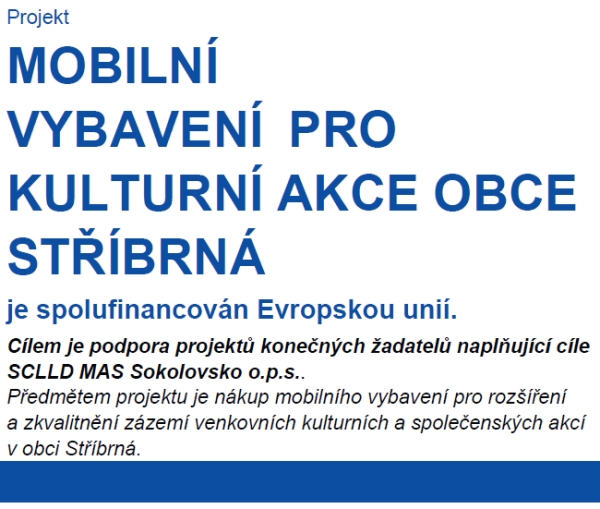 Projekt

MOBILNÍ VYBAVENÍ PRO KULTURNÍ AKCE OBCE STŘÍBRNÁ

je spolufinancován Evropskou unií.

Cílem je podpora projektů konečných žadatelů naplňující cíle SCLLD MAS Sokolovsko o.p.s..

Předmětem projektu je nákup mobilního vybavení pro rozšíření a zkvalitnění zázemí venkovních kulturních a společenských akcí v obci Stříbrná.